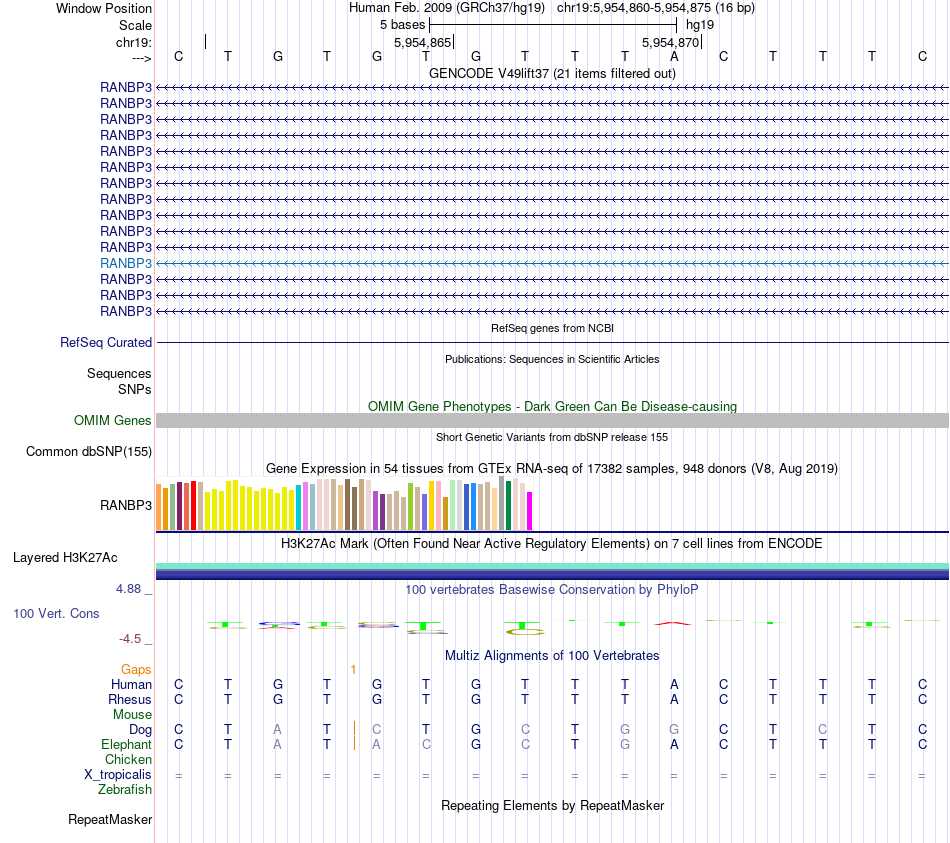 Window Position Human Feb. 2009 (GRCh37/hg19) chr19:5,954,860-5,954,875 (16 bp)
Scale 5 bases hg19
chr19: 5,954,865 5,954,870
---> C T G T G T G T T T A C T T T C
GENCODE V49lift37 (21 items filtered out)
RANBP3
RANBP3
RANBP3
RANBP3
RANBP3
RANBP3
RANBP3
RANBP3
RANBP3
RANBP3
RANBP3
RANBP3
RANBP3
RANBP3
RANBP3
RefSeq genes from NCBI
RefSeq Curated
Publications: Sequences in Scientific Articles
Sequences
SNPs
OMIM Gene Phenotypes - Dark Green Can Be Disease-causing
OMIM Genes
Short Genetic Variants from dbSNP release 155
Common dbSNP(155)
Gene Expression in 54 tissues from GTEx RNA-seq of 17382 samples, 948 donors (V8, Aug 2019)
RANBP3
H3K27Ac Mark (Often Found Near Active Regulatory Elements) on 7 cell lines from ENCODE
Layered H3K27Ac
4.88 _ 100 vertebrates Basewise Conservation by PhyloP
100 Vert. Cons
-4.5 _
Multiz Alignments of 100 Vertebrates
Gaps 1
Human C T G T G T G T T T A C T T T C
Rhesus C T G T G T G T T T A C T T T C
Mouse
Dog C T A T C T G C T G G C T C T C
Elephant C T A T A C G C T G A C T T T C
Chicken
X_tropicalis = = = = = = = = = = = = = = = =
Zebrafish
Repeating Elements by RepeatMasker
RepeatMasker